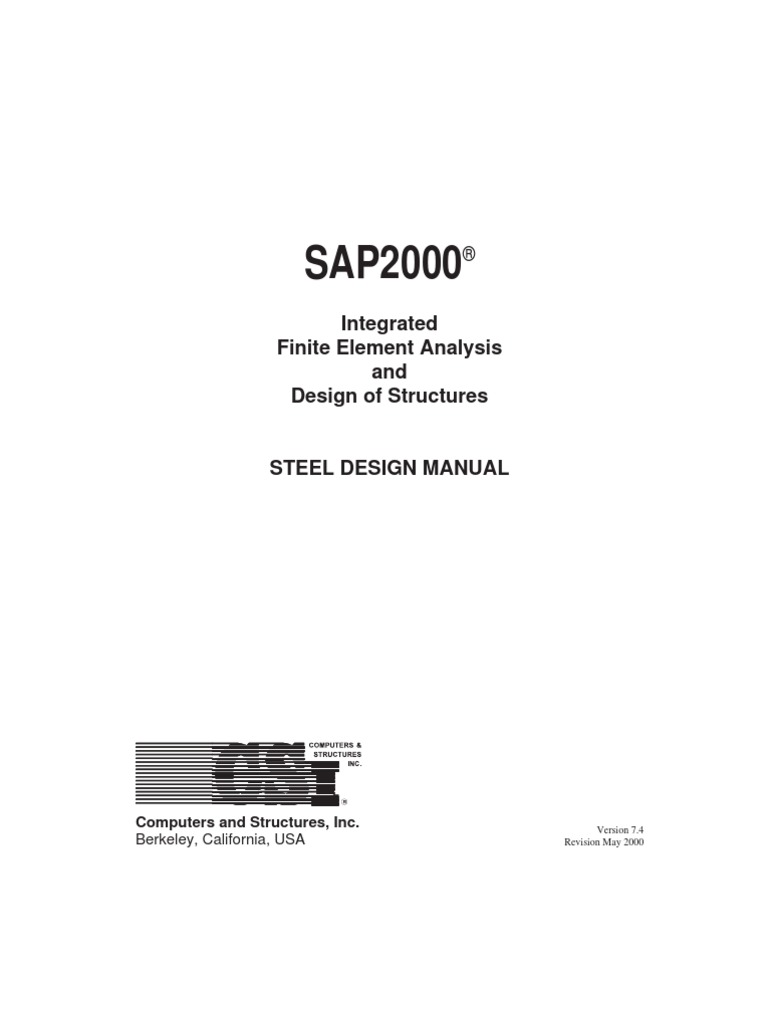 SAP2000®

Integrated
Finite Element Analysis
and
Design of Structures

STEEL DESIGN MANUAL

CSI
COMPUTERS & STRUCTURES INC.
®

Computers and Structures, Inc.
Berkeley, California, USA

Version 7.4
Revision May 2000